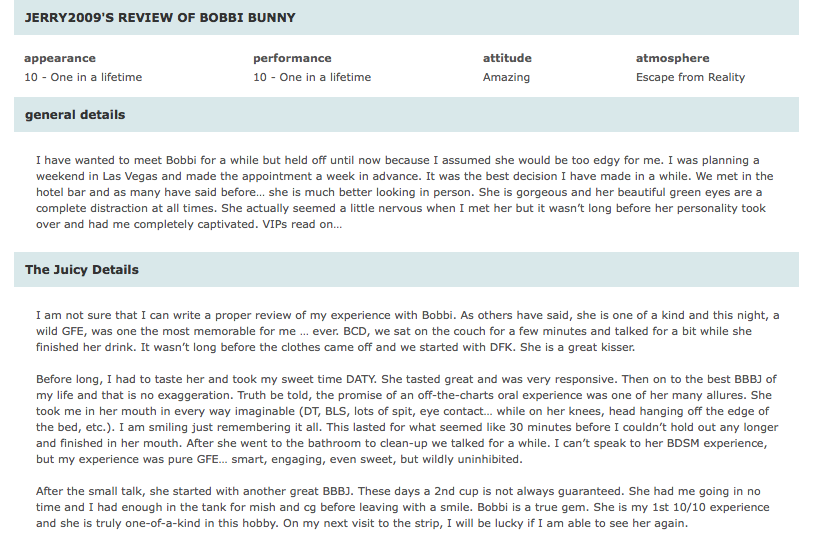 JERRY2009'S REVIEW OF BOBBI BUNNY

| appearance | performance | attitude | atmosphere |
|---|---|---|---|
| 10 - One in a lifetime | 10 - One in a lifetime | Amazing | Escape from Reality |

general details

I have wanted to meet Bobbi for a while but held off until now because I assumed she would be too edgy for me. I was planning a weekend in Las Vegas and made the appointment a week in advance. It was the best decision I have made in a while. We met in the hotel bar and as many have said before… she is much better looking in person. She is gorgeous and her beautiful green eyes are a complete distraction at all times. She actually seemed a little nervous when I met her but it wasn't long before her personality took over and had me completely captivated. VIPs read on…

The Juicy Details

I am not sure that I can write a proper review of my experience with Bobbi. As others have said, she is one of a kind and this night, a wild GFE, was one the most memorable for me … ever. BCD, we sat on the couch for a few minutes and talked for a bit while she finished her drink. It wasn't long before the clothes came off and we started with DFK. She is a great kisser.

Before long, I had to taste her and took my sweet time DATY. She tasted great and was very responsive. Then on to the best BBBJ of my life and that is no exaggeration. Truth be told, the promise of an off-the-charts oral experience was one of her many allures. She took me in her mouth in every way imaginable (DT, BLS, lots of spit, eye contact… while on her knees, head hanging off the edge of the bed, etc.). I am smiling just remembering it all. This lasted for what seemed like 30 minutes before I couldn't hold out any longer and finished in her mouth. After she went to the bathroom to clean-up we talked for a while. I can't speak to her BDSM experience, but my experience was pure GFE… smart, engaging, even sweet, but wildly uninhibited.

After the small talk, she started with another great BBBJ. These days a 2nd cup is not always guaranteed. She had me going in no time and I had enough in the tank for mish and cg before leaving with a smile. Bobbi is a true gem. She is my 1st 10/10 experience and she is truly one-of-a-kind in this hobby. On my next visit to the strip, I will be lucky if I am able to see her again.